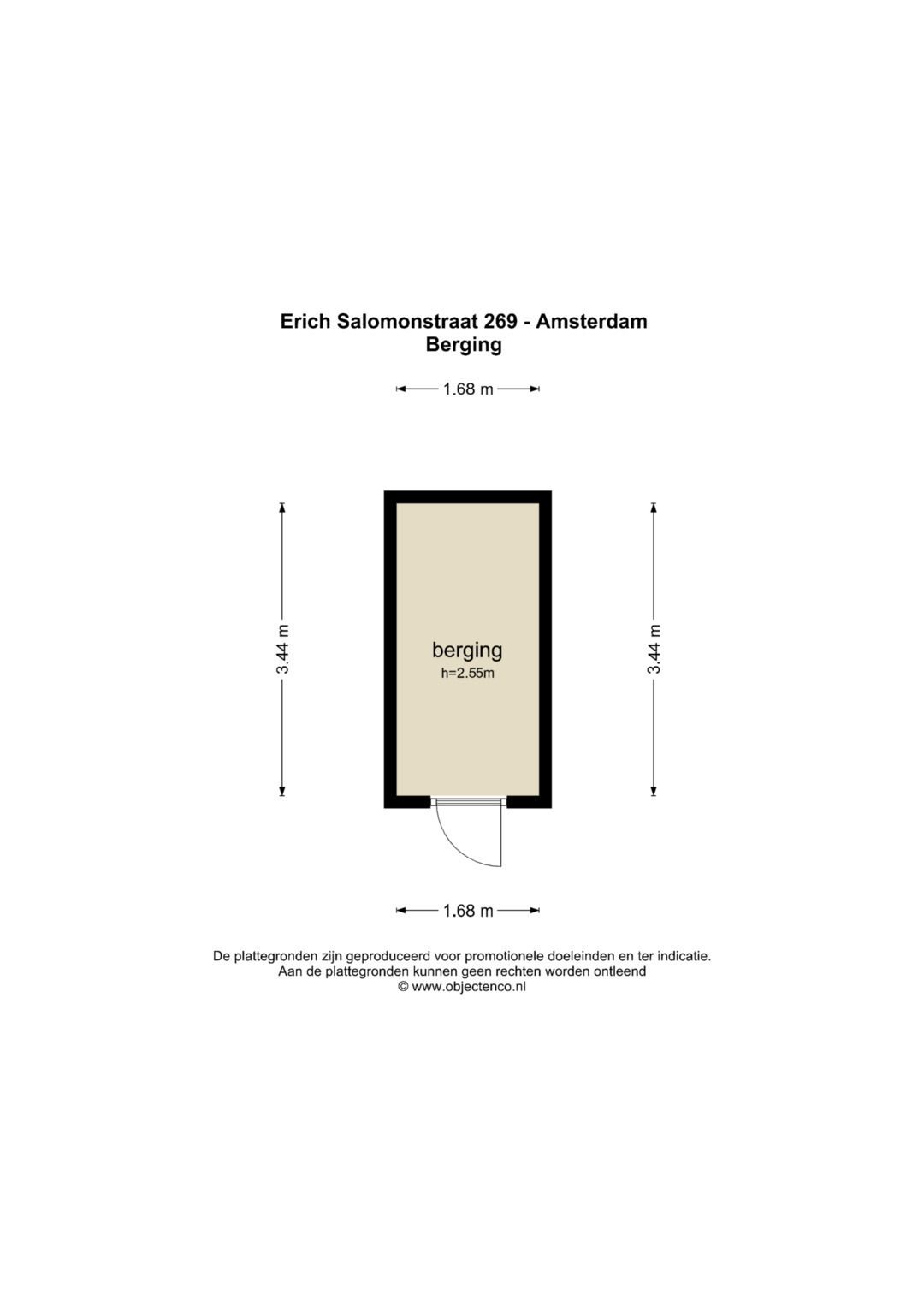 Erich Salomonstraat 269 - Amsterdam
Berging

1.68 m

3.44 m

berging
h=2.55m

3.44 m

1.68 m

De plattegronden zijn geproduceerd voor promotionele doeleinden en ter indicatie.
Aan de plattegronden kunnen geen rechten worden ontleend
© www.objectenco.nl